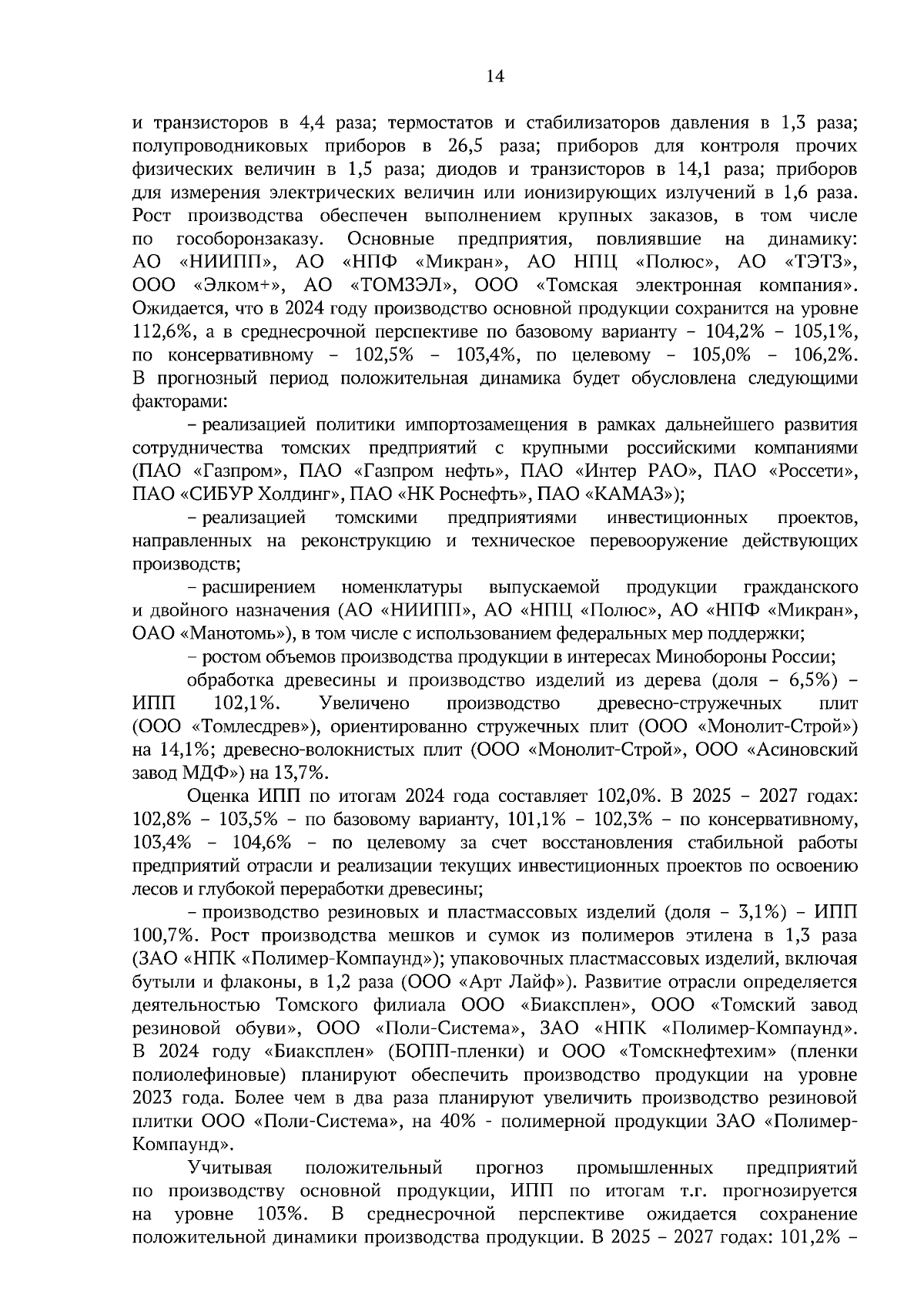 14

и транзисторов в 4,4 раза; термостатов и стабилизаторов давления в 1,3 раза; полупроводниковых приборов в 26,5 раза; приборов для контроля прочих физических величин в 1,5 раза; диодов и транзисторов в 14,1 раза; приборов для измерения электрических величин или ионизирующих излучений в 1,6 раза. Рост производства обеспечен выполнением крупных заказов, в том числе по гособоронзаказу. Основные предприятия, повлиявшие на динамику: АО «НИИПП», АО «НПФ «Микран», АО НПЦ «Полюс», АО «ТЭТЗ», ООО «Элком+», АО «ТОМЗЭЛ», ООО «Томская электронная компания». Ожидается, что в 2024 году производство основной продукции сохранится на уровне 112,6%, а в среднесрочной перспективе по базовому варианту – 104,2% – 105,1%, по консервативному – 102,5% – 103,4%, по целевому – 105,0% – 106,2%. В прогнозный период положительная динамика будет обусловлена следующими факторами:

– реализацией политики импортозамещения в рамках дальнейшего развития сотрудничества томских предприятий с крупными российскими компаниями (ПАО «Газпром», ПАО «Газпром нефть», ПАО «Интер РАО», ПАО «Россети», ПАО «СИБУР Холдинг», ПАО «НК Роснефть», ПАО «КАМАЗ»);

– реализацией томскими предприятиями инвестиционных проектов, направленных на реконструкцию и техническое перевооружение действующих производств;

– расширением номенклатуры выпускаемой продукции гражданского и двойного назначения (АО «НИИПП», АО «НПЦ «Полюс», АО «НПФ «Микран», ОАО «Манотомь»), в том числе с использованием федеральных мер поддержки;

– ростом объемов производства продукции в интересах Минобороны России;

обработка древесины и производство изделий из дерева (доля – 6,5%) – ИПП 102,1%. Увеличено производство древесно-стружечных плит (ООО «Томлесдрев»), ориентированно стружечных плит (ООО «Монолит-Строй») на 14,1%; древесно-волокнистых плит (ООО «Монолит-Строй», ООО «Асиновский завод МДФ») на 13,7%.

Оценка ИПП по итогам 2024 года составляет 102,0%. В 2025 – 2027 годах: 102,8% – 103,5% – по базовому варианту, 101,1% – 102,3% – по консервативному, 103,4% – 104,6% – по целевому за счет восстановления стабильной работы предприятий отрасли и реализации текущих инвестиционных проектов по освоению лесов и глубокой переработки древесины;

– производство резиновых и пластмассовых изделий (доля – 3,1%) – ИПП 100,7%. Рост производства мешков и сумок из полимеров этилена в 1,3 раза (ЗАО «НПК «Полимер-Компаунд»); упаковочных пластмассовых изделий, включая бутыли и флаконы, в 1,2 раза (ООО «Арт Лайф»). Развитие отрасли определяется деятельностью Томского филиала ООО «Биаксплен», ООО «Томский завод резиновой обуви», ООО «Поли-Система», ЗАО «НПК «Полимер-Компаунд». В 2024 году «Биаксплен» (БОПП-пленки) и ООО «Томскнефтехим» (пленки полиолефиновые) планируют обеспечить производство продукции на уровне 2023 года. Более чем в два раза планируют увеличить производство резиновой плитки ООО «Поли-Система», на 40% - полимерной продукции ЗАО «Полимер-Компаунд».

Учитывая положительный прогноз промышленных предприятий по производству основной продукции, ИПП по итогам т.г. прогнозируется на уровне 103%. В среднесрочной перспективе ожидается сохранение положительной динамики производства продукции. В 2025 – 2027 годах: 101,2% –